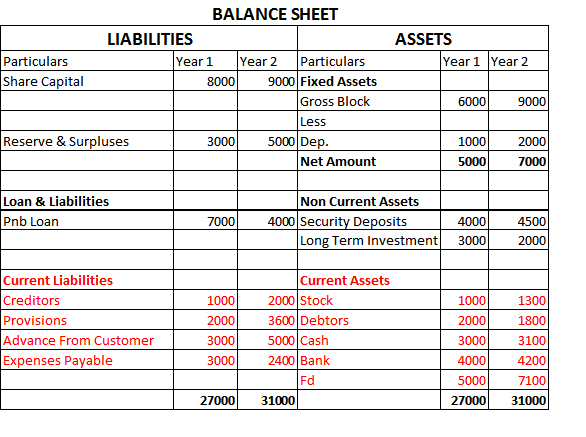 BALANCE SHEET

| LIABILITIES | | | ASSETS | | |
|---|---|---|---|---|---|
| Particulars | Year 1 | Year 2 | Particulars | Year 1 | Year 2 |
| Share Capital | 8000 | 9000 | Fixed Assets | | |
| | | | Gross Block | 6000 | 9000 |
| | | | Less | | |
| Reserve & Surpluses | 3000 | 5000 | Dep. | 1000 | 2000 |
| | | | Net Amount | 5000 | 7000 |
| | | | | | |
| Loan & Liabilities | | | Non Current Assets | | |
| Pnb Loan | 7000 | 4000 | Security Deposits | 4000 | 4500 |
| | | | Long Term Investment | 3000 | 2000 |
| | | | | | |
| Current Liabilities | | | Current Assets | | |
| Creditors | 1000 | 2000 | Stock | 1000 | 1300 |
| Provisions | 2000 | 3600 | Debtors | 2000 | 1800 |
| Advance From Customer | 3000 | 5000 | Cash | 3000 | 3100 |
| Expenses Payable | 3000 | 2400 | Bank | 4000 | 4200 |
| | | | Fd | 5000 | 7100 |
| | 27000 | 31000 | | 27000 | 31000 |